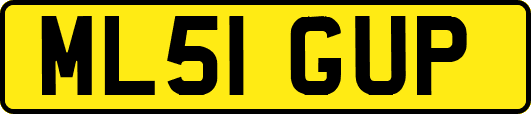 ML51 GUP